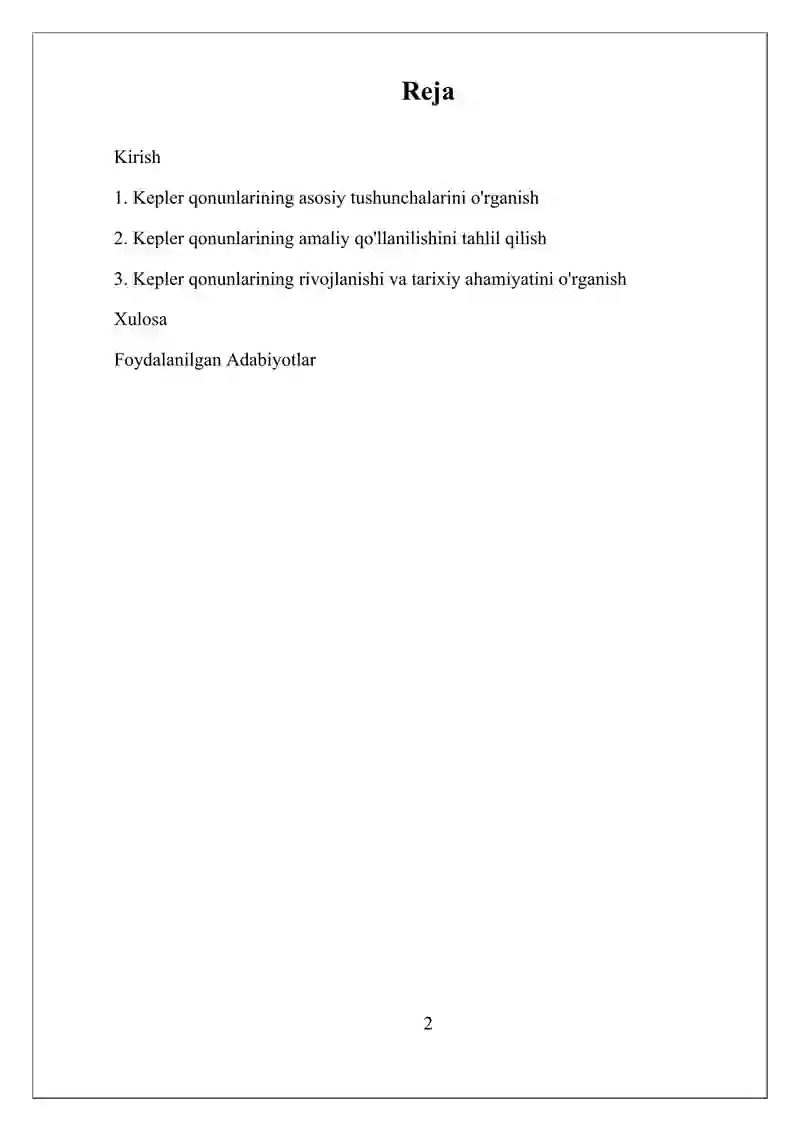 Reja

Kirish

1. Kepler qonunlarining asosiy tushunchalarini o'rganish

2. Kepler qonunlarining amaliy qo'llanilishini tahlil qilish

3. Kepler qonunlarining rivojlanishi va tarixiy ahamiyatini o'rganish

Xulosa

Foydalanilgan Adabiyotlar

2